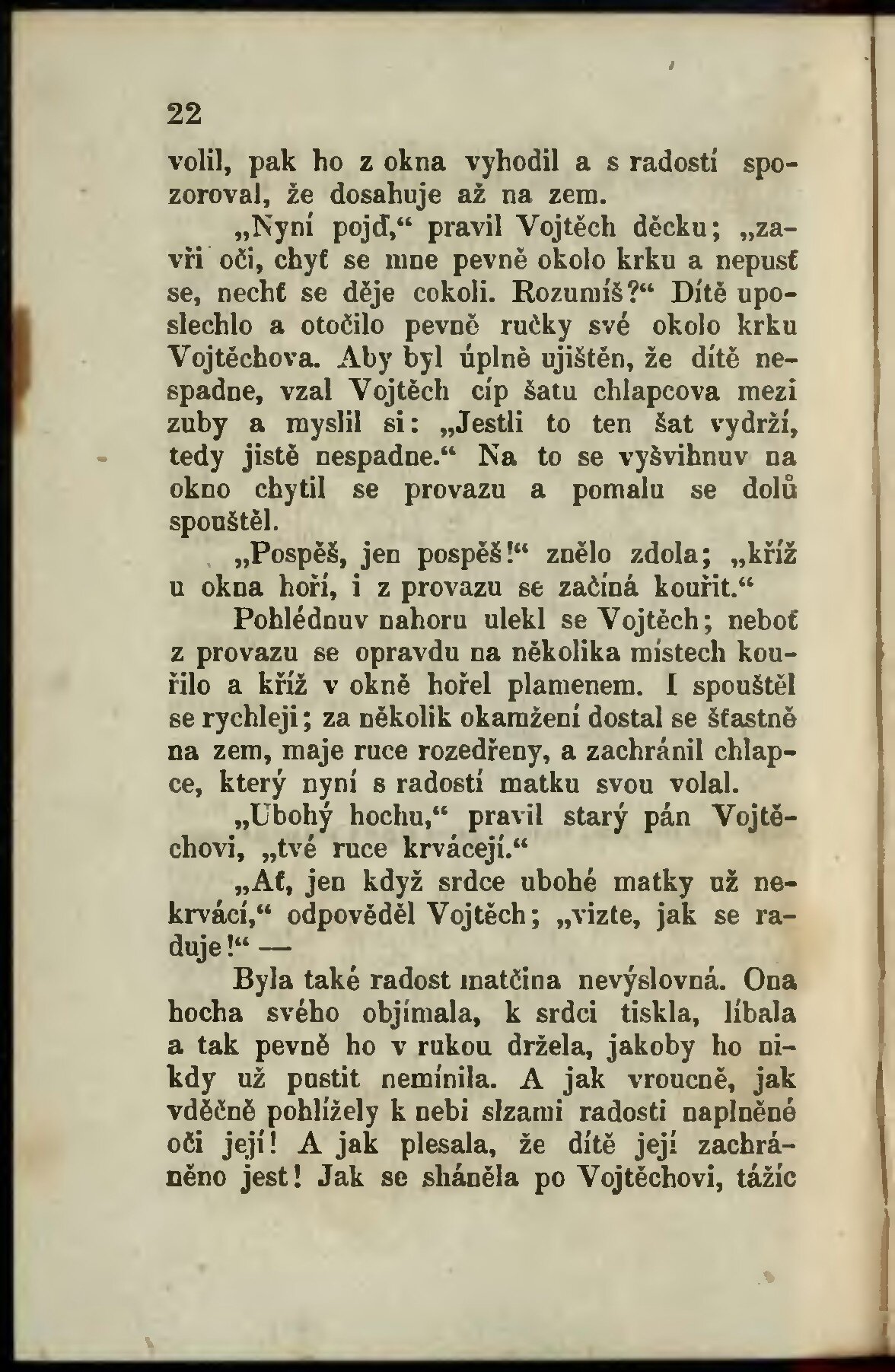 22

volil, pak ho z okna vyhodil a s radostí spozoroval, že dosahuje až na zem.

„Nyní pojď,“ pravil Vojtěch děcku; „zavři oči, chyť se mne pevně okolo krku a nepusť se, nechť se děje cokoli. Rozumíš?“ Dítě uposlechlo a otočilo pevně ručky své okolo krku Vojtěchova. Aby byl úplně ujištěn, že dítě nespadne, vzal Vojtěch cíp šatu chlapcova mezi zuby a myslil si: „Jestli to ten šat vydrží, tedy jistě nespadne.“ Na to se vyšvihnuv na okno chytil se provazu a pomalu se dolů spouštěl.

„Pospěš, jen pospěš!“ znělo zdola; „kříž u okna hoří, i z provazu se začíná kouřit.“

Pohlédnuv nahoru ulekl se Vojtěch; neboť z provazu se opravdu na několika místech kouřilo a kříž v okně hořel plamenem. I spouštěl se rychleji; za několik okamžení dostal se šťastně na zem, maje ruce rozedřeny, a zachránil chlapce, který nyní s radostí matku svou volal.

„Ubohý hochu,“ pravil starý pán Vojtěchovi, „tvé ruce krvácejí.“

„Ať, jen když srdce ubohé matky už nekrvácí,“ odpověděl Vojtěch; „vizte, jak se raduje!“ —

Byla také radost matčina nevýslovná. Ona hocha svého objímala, k srdci tiskla, líbala a tak pevně ho v rukou držela, jakoby ho nikdy už pustit nemínila. A jak vroucně, jak vděčně pohlížely k nebi slzami radosti naplněné oči její! A jak plesala, že dítě její zachráněno jest! Jak se sháněla po Vojtěchovi, tážíc